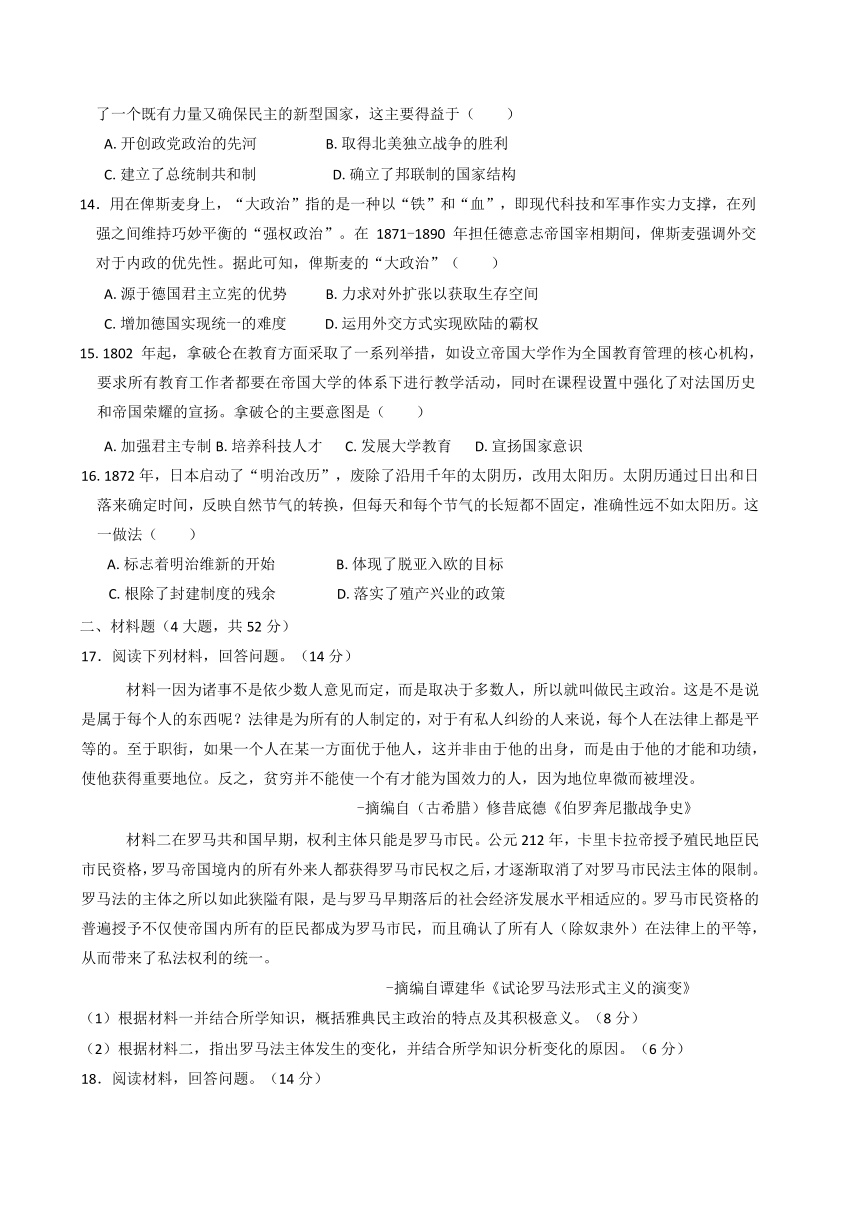 了一个既有力量又确保民主的新型国家，这主要得益于（　　）

A. 开创政党政治的先河　　B. 取得北美独立战争的胜利

C. 建立了总统制共和制　　D. 确立了邦联制的国家结构

14．用在俾斯麦身上，“大政治”指的是一种以“铁”和“血”，即现代科技和军事作实力支撑，在列强之间维持巧妙平衡的“强权政治”。在 1871-1890 年担任德意志帝国宰相期间，俾斯麦强调外交对于内政的优先性。据此可知，俾斯麦的“大政治”（　　）

A. 源于德国君主立宪的优势　　B. 力求对外扩张以获取生存空间

C. 增加德国实现统一的难度　　D. 运用外交方式实现欧陆的霸权

15. 1802 年起，拿破仑在教育方面采取了一系列举措，如设立帝国大学作为全国教育管理的核心机构，要求所有教育工作者都要在帝国大学的体系下进行教学活动，同时在课程设置中强化了对法国历史和帝国荣耀的宣扬。拿破仑的主要意图是（　　）

A. 加强君主专制 B. 培养科技人才　C. 发展大学教育　D. 宣扬国家意识

16. 1872 年，日本启动了“明治改历”，废除了沿用千年的太阴历，改用太阳历。太阴历通过日出和日落来确定时间，反映自然节气的转换，但每天和每个节气的长短都不固定，准确性远不如太阳历。这一做法（　　）

A. 标志着明治维新的开始　　B. 体现了脱亚入欧的目标

C. 根除了封建制度的残余　　D. 落实了殖产兴业的政策

二、材料题（4 大题，共 52 分）

17．阅读下列材料，回答问题。（14 分）

材料一因为诸事不是依少数人意见而定，而是取决于多数人，所以就叫做民主政治。这是不是说是属于每个人的东西呢？法律是为所有的人制定的，对于有私人纠纷的人来说，每个人在法律上都是平等的。至于职衔，如果一个人在某一方面优于他人，这并非由于他的出身，而是由于他的才能和功绩，使他获得重要地位。反之，贫穷并不能使一个有才能为国效力的人，因为地位卑微而被埋没。

-摘编自（古希腊）修昔底德《伯罗奔尼撒战争史》

材料二在罗马共和国早期，权利主体只能是罗马市民。公元 212 年，卡里卡拉帝授予殖民地臣民市民资格，罗马帝国境内的所有外来人都获得罗马市民权之后，才逐渐取消了对罗马市民法主体的限制。罗马法的主体之所以如此狭隘有限，是与罗马早期落后的社会经济发展水平相适应的。罗马市民资格的普遍授予不仅使帝国内所有的臣民都成为罗马市民，而且确认了所有人（除奴隶外）在法律上的平等，从而带来了私法权利的统一。

-摘编自谭建华《试论罗马法形式主义的演变》

（1）根据材料一并结合所学知识，概括雅典民主政治的特点及其积极意义。（8 分）

（2）根据材料二，指出罗马法主体发生的变化，并结合所学知识分析变化的原因。（6 分）

18．阅读材料，回答问题。（14 分）